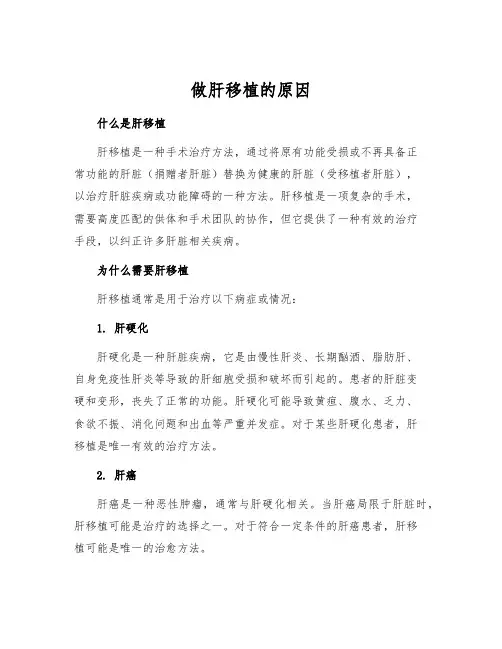 做肝移植的原因

什么是肝移植

肝移植是一种手术治疗方法，通过将原有功能受损或不再具备正常功能的肝脏（捐赠者肝脏）替换为健康的肝脏（受移植者肝脏），以治疗肝脏疾病或功能障碍的一种方法。肝移植是一项复杂的手术，需要高度匹配的供体和手术团队的协作，但它提供了一种有效的治疗手段，以纠正许多肝脏相关疾病。

为什么需要肝移植

肝移植通常是用于治疗以下病症或情况：

1. 肝硬化

肝硬化是一种肝脏疾病，它是由慢性肝炎、长期酗酒、脂肪肝、自身免疫性肝炎等导致的肝细胞受损和破坏而引起的。患者的肝脏变硬和变形，丧失了正常的功能。肝硬化可能导致黄疸、腹水、乏力、食欲不振、消化问题和出血等严重并发症。对于某些肝硬化患者，肝移植是唯一有效的治疗方法。

2. 肝癌

肝癌是一种恶性肿瘤，通常与肝硬化相关。当肝癌局限于肝脏时，肝移植可能是治疗的选择之一。对于符合一定条件的肝癌患者，肝移植可能是唯一的治愈方法。